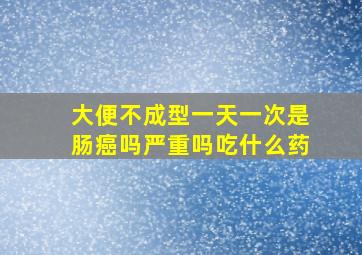 大便不成型一天一次是肠癌吗严重吗吃什么药